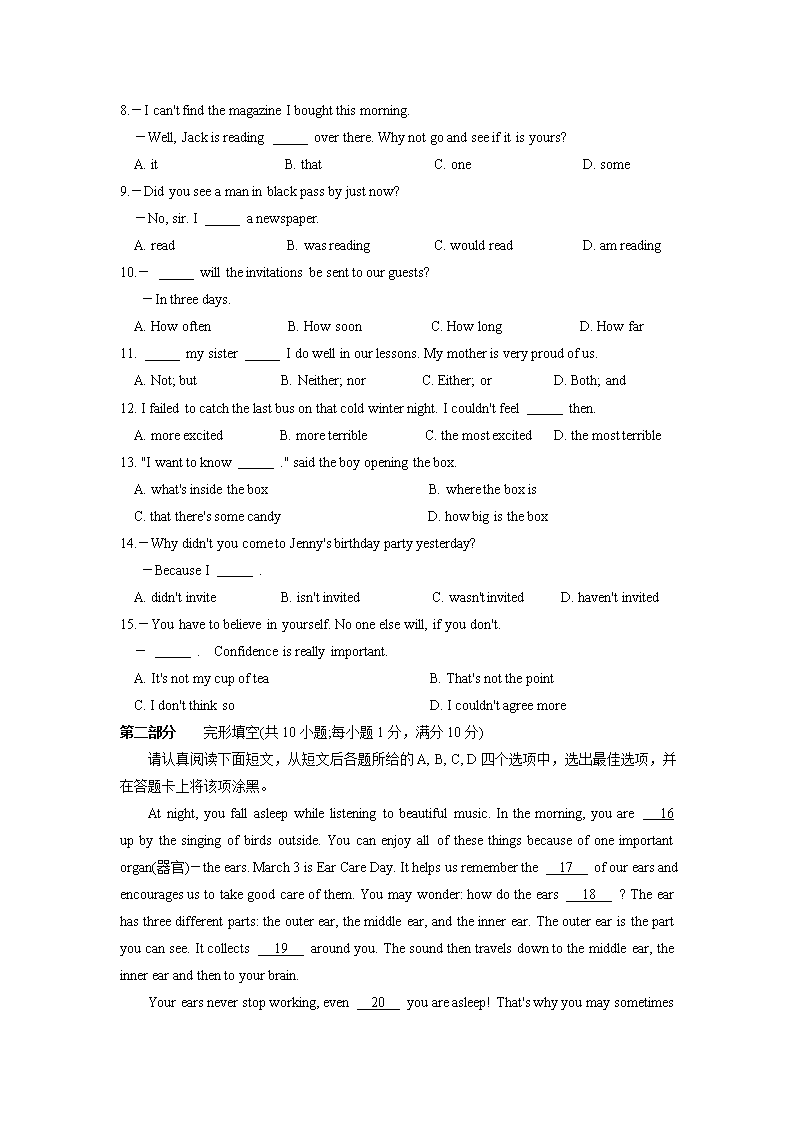 8.－I can't find the magazine I bought this morning.
－Well, Jack is reading ______ over there. Why not go and see if it is yours?
A. it B. that C. one D. some

9.－Did you see a man in black pass by just now?
－No, sir. I ______ a newspaper.
A. read B. was reading C. would read D. am reading

10.－ ______ will the invitations be sent to our guests?
－In three days.
A. How often B. How soon C. How long D. How far

11. ______ my sister ______ I do well in our lessons. My mother is very proud of us.
A. Not; but B. Neither; nor C. Either; or D. Both; and

12. I failed to catch the last bus on that cold winter night. I couldn't feel ______ then.
A. more excited B. more terrible C. the most excited D. the most terrible

13. "I want to know ______ ." said the boy opening the box.
A. what's inside the box B. where the box is
C. that there's some candy D. how big is the box

14.－Why didn't you come to Jenny's birthday party yesterday?
－Because I ______ .
A. didn't invite B. isn't invited C. wasn't invited D. haven't invited

15.－You have to believe in yourself. No one else will, if you don't.
－ ______ . Confidence is really important.
A. It's not my cup of tea B. That's not the point
C. I don't think so D. I couldn't agree more

第二部分 完形填空(共 10 小题;每小题 1 分，满分 10 分)

请认真阅读下面短文，从短文后各题所给的 A, B, C, D 四个选项中，选出最佳选项，并在答题卡上将该项涂黑。

At night, you fall asleep while listening to beautiful music. In the morning, you are __16__ up by the singing of birds outside. You can enjoy all of these things because of one important organ(器官)－the ears. March 3 is Ear Care Day. It helps us remember the __17__ of our ears and encourages us to take good care of them. You may wonder: how do the ears __18__ ? The ear has three different parts: the outer ear, the middle ear, and the inner ear. The outer ear is the part you can see. It collects __19__ around you. The sound then travels down to the middle ear, the inner ear and then to your brain.

Your ears never stop working, even __20__ you are asleep! That's why you may sometimes